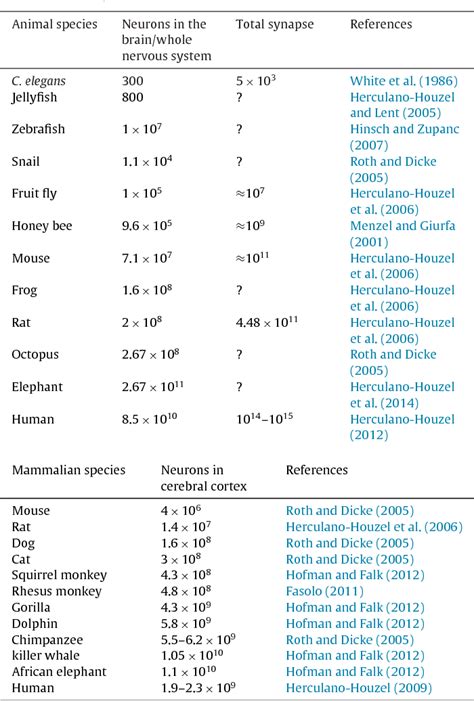 | Animal species | Neurons in the brain/whole nervous system | Total synapse | References |
|---|---|---|---|
| C. elegans | 300 | $5 \times 10^3$ | White et al. (1986) |
| Jellyfish | 800 | ? | Herculano-Houzel and Lent (2005) |
| Zebrafish | $1 \times 10^7$ | ? | Hinsch and Zupanc (2007) |
| Snail | $1.1 \times 10^4$ | ? | Roth and Dicke (2005) |
| Fruit fly | $1 \times 10^5$ | $\approx 10^7$ | Herculano-Houzel et al. (2006) |
| Honey bee | $9.6 \times 10^5$ | $\approx 10^9$ | Menzel and Giurfa (2001) |
| Mouse | $7.1 \times 10^7$ | $\approx 10^{11}$ | Herculano-Houzel et al. (2006) |
| Frog | $1.6 \times 10^8$ | ? | Herculano-Houzel et al. (2006) |
| Rat | $2 \times 10^8$ | $4.48 \times 10^{11}$ | Herculano-Houzel et al. (2006) |
| Octopus | $2.67 \times 10^8$ | ? | Roth and Dicke (2005) |
| Elephant | $2.67 \times 10^{11}$ | ? | Herculano-Houzel et al. (2014) |
| Human | $8.5 \times 10^{10}$ | $10^{14}$–$10^{15}$ | Herculano-Houzel (2012) |

| Mammalian species | Neurons in cerebral cortex | References |
|---|---|---|
| Mouse | $4 \times 10^6$ | Roth and Dicke (2005) |
| Rat | $1.4 \times 10^7$ | Herculano-Houzel et al. (2006) |
| Dog | $1.6 \times 10^8$ | Roth and Dicke (2005) |
| Cat | $3 \times 10^8$ | Roth and Dicke (2005) |
| Squirrel monkey | $4.3 \times 10^8$ | Hofman and Falk (2012) |
| Rhesus monkey | $4.8 \times 10^8$ | Fasolo (2011) |
| Gorilla | $4.3 \times 10^9$ | Hofman and Falk (2012) |
| Dolphin | $5.8 \times 10^9$ | Hofman and Falk (2012) |
| Chimpanzee | $5.5$–$6.2 \times 10^9$ | Roth and Dicke (2005) |
| killer whale | $1.05 \times 10^{10}$ | Hofman and Falk (2012) |
| African elephant | $1.1 \times 10^{10}$ | Hofman and Falk (2012) |
| Human | $1.9$–$2.3 \times 10^9$ | Herculano-Houzel (2009) |